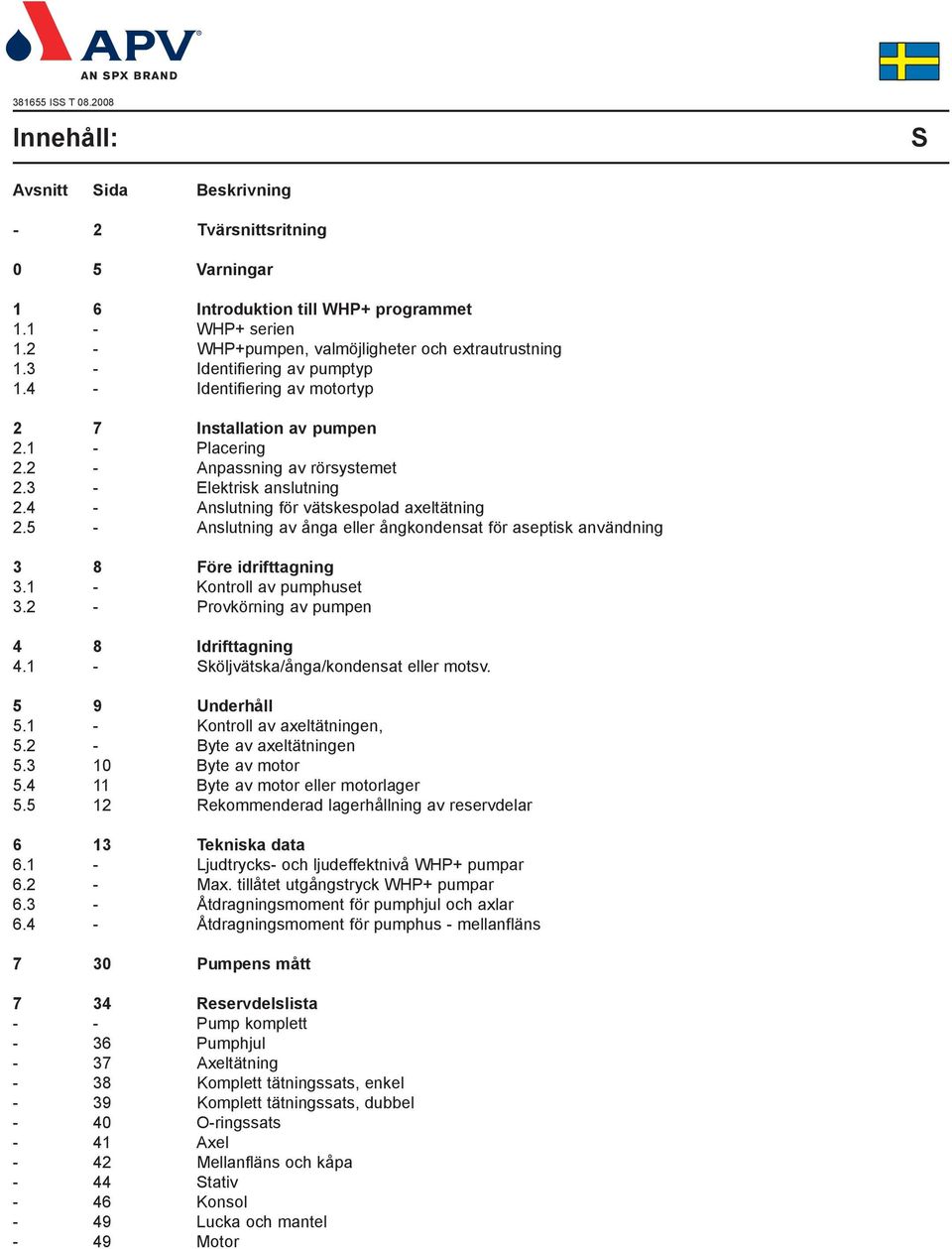 APV®
AN SPX BRAND

381655 ISS T 08.2008

Innehåll:

S

| Avsnitt | Sida | Beskrivning |
|---|---|---|
| - | 2 | Tvärsnittsritning |
| 0 | 5 | Varningar |
| 1 | 6 | Introduktion till WHP+ programmet |
| 1.1 | - | WHP+ serien |
| 1.2 | - | WHP+pumpen, valmöjligheter och extrautrustning |
| 1.3 | - | Identifiering av pumptyp |
| 1.4 | - | Identifiering av motortyp |
| 2 | 7 | Installation av pumpen |
| 2.1 | - | Placering |
| 2.2 | - | Anpassning av rörsystemet |
| 2.3 | - | Elektrisk anslutning |
| 2.4 | - | Anslutning för vätskespolad axeltätning |
| 2.5 | - | Anslutning av ånga eller ångkondensat för aseptisk användning |
| 3 | 8 | Före idrifttagning |
| 3.1 | - | Kontroll av pumphuset |
| 3.2 | - | Provkörning av pumpen |
| 4 | 8 | Idrifttagning |
| 4.1 | - | Sköljvätska/ånga/kondensat eller motsv. |
| 5 | 9 | Underhåll |
| 5.1 | - | Kontroll av axeltätningen, |
| 5.2 | - | Byte av axeltätningen |
| 5.3 | 10 | Byte av motor |
| 5.4 | 11 | Byte av motor eller motorlager |
| 5.5 | 12 | Rekommenderad lagerhållning av reservdelar |
| 6 | 13 | Tekniska data |
| 6.1 | - | Ljudtrycks- och ljudeffektnivå WHP+ pumpar |
| 6.2 | - | Max. tillåtet utgångstryck WHP+ pumpar |
| 6.3 | - | Åtdragningsmoment för pumphjul och axlar |
| 6.4 | - | Åtdragningsmoment för pumphus - mellanfläns |
| 7 | 30 | Pumpens mått |
| 7 | 34 | Reservdelslista |
| - | - | Pump komplett |
| - | 36 | Pumphjul |
| - | 37 | Axeltätning |
| - | 38 | Komplett tätningssats, enkel |
| - | 39 | Komplett tätningssats, dubbel |
| - | 40 | O-ringssats |
| - | 41 | Axel |
| - | 42 | Mellanfläns och kåpa |
| - | 44 | Stativ |
| - | 46 | Konsol |
| - | 49 | Lucka och mantel |
| - | 49 | Motor |